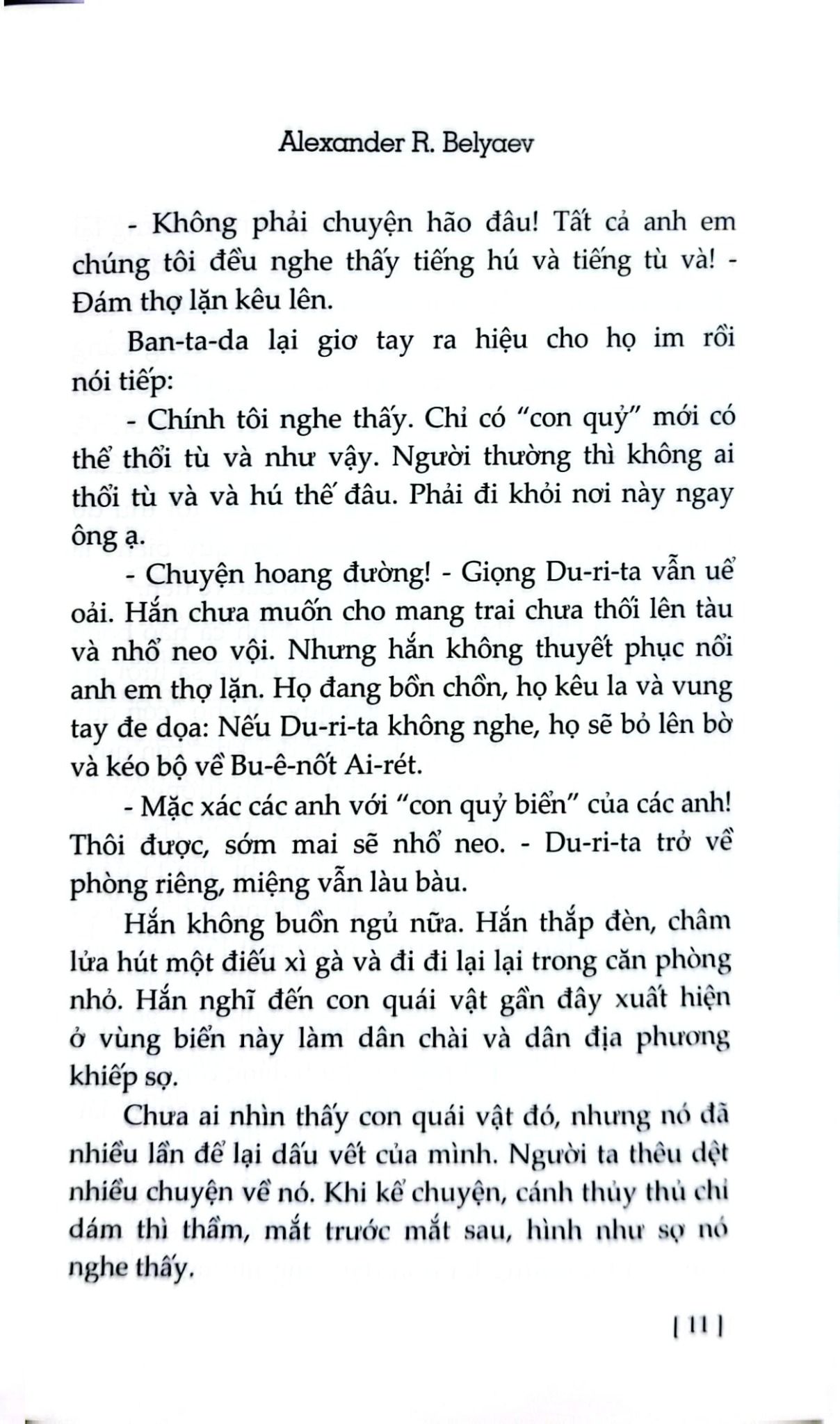 Alexander R. Belyaev

- Không phải chuyện hão đâu! Tất cả anh em chúng tôi đều nghe thấy tiếng hú và tiếng tù và! - Đám thợ lặn kêu lên.

Ban-ta-da lại giơ tay ra hiệu cho họ im rồi nói tiếp:

- Chính tôi nghe thấy. Chỉ có "con quỷ" mới có thể thổi tù và như vậy. Người thường thì không ai thổi tù và và hú thế đâu. Phải đi khỏi nơi này ngay ông ạ.

- Chuyện hoang đường! - Giọng Du-ri-ta vẫn uể oải. Hắn chưa muốn cho mang trai chưa thối lên tàu và nhổ neo vội. Nhưng hắn không thuyết phục nổi anh em thợ lặn. Họ đang bồn chồn, họ kêu la và vung tay đe dọa: Nếu Du-ri-ta không nghe, họ sẽ bỏ lên bờ và kéo bộ về Bu-ê-nốt Ai-rét.

- Mặc xác các anh với "con quỷ biển" của các anh! Thôi được, sớm mai sẽ nhổ neo. - Du-ri-ta trở về phòng riêng, miệng vẫn làu bàu.

Hắn không buồn ngủ nữa. Hắn thắp đèn, châm lửa hút một điếu xì gà và đi đi lại lại trong căn phòng nhỏ. Hắn nghĩ đến con quái vật gần đây xuất hiện ở vùng biển này làm dân chài và dân địa phương khiếp sợ.

Chưa ai nhìn thấy con quái vật đó, nhưng nó đã nhiều lần để lại dấu vết của mình. Người ta thêu dệt nhiều chuyện về nó. Khi kể chuyện, cánh thủy thủ chỉ dám thì thầm, mắt trước mắt sau, hình như sợ nó nghe thấy.

[ 11 ]